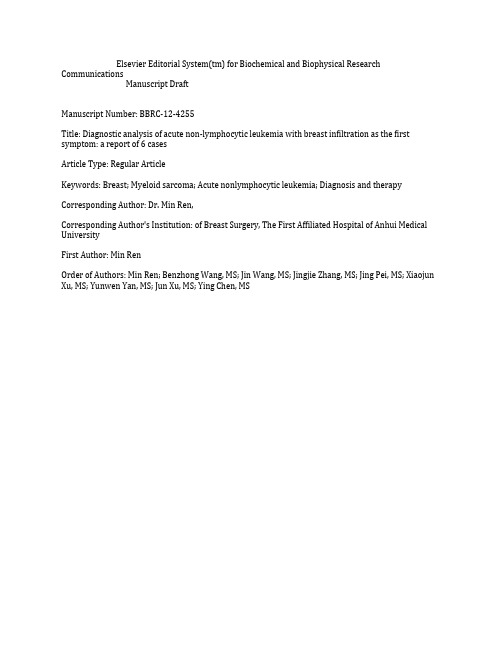 Elsevier Editorial System(tm) for Biochemical and Biophysical Research Communications
Manuscript Draft

Manuscript Number: BBRC-12-4255

Title: Diagnostic analysis of acute non-lymphocytic leukemia with breast infiltration as the first symptom: a report of 6 cases

Article Type: Regular Article

Keywords: Breast; Myeloid sarcoma; Acute nonlymphocytic leukemia; Diagnosis and therapy

Corresponding Author: Dr. Min Ren,

Corresponding Author's Institution: of Breast Surgery, The First Affiliated Hospital of Anhui Medical University

First Author: Min Ren

Order of Authors: Min Ren; Benzhong Wang, MS; Jin Wang, MS; Jingjie Zhang, MS; Jing Pei, MS; Xiaojun Xu, MS; Yunwen Yan, MS; Jun Xu, MS; Ying Chen, MS